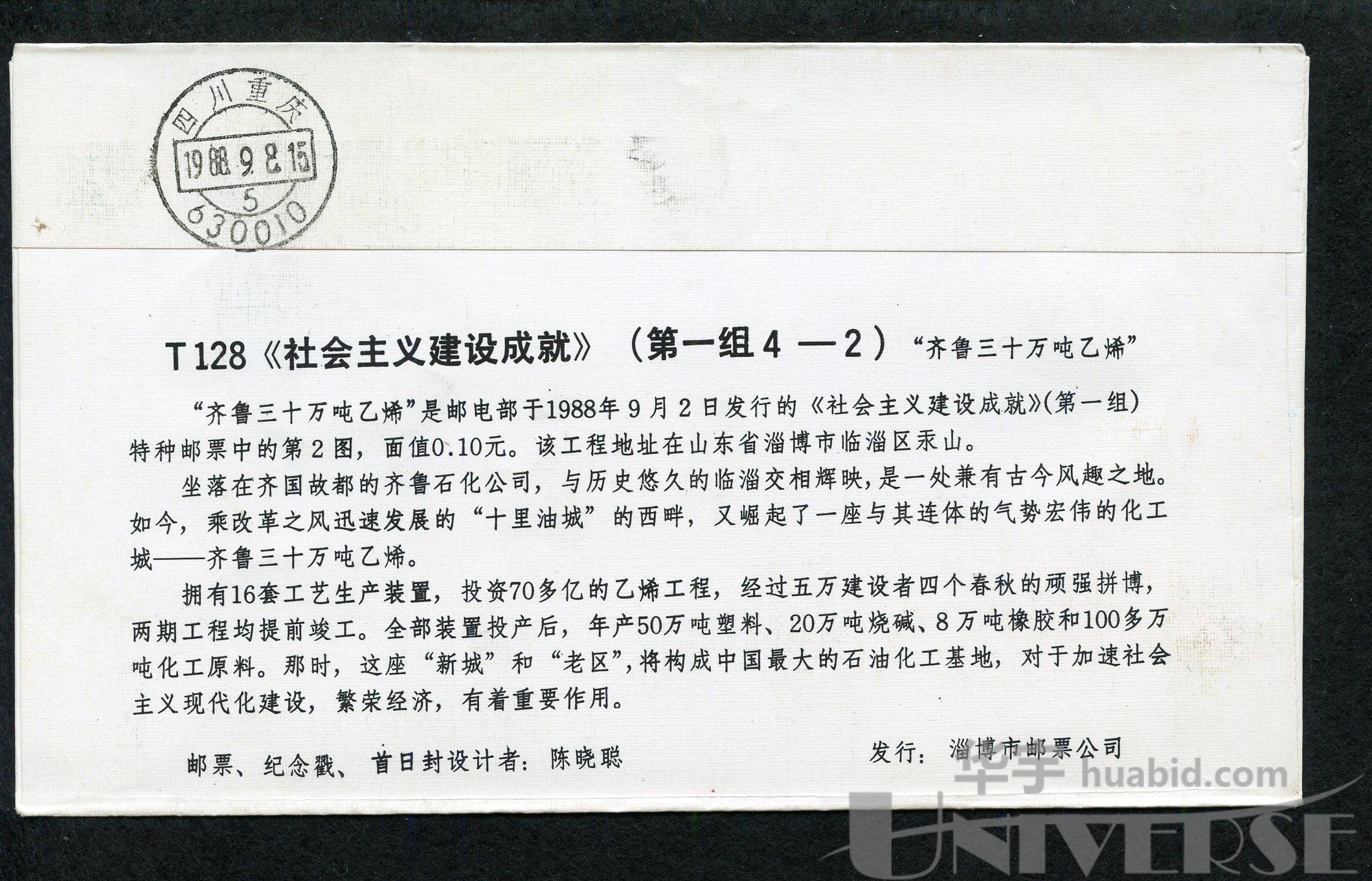 四川重庆
1988.9.8.15
5
630010

T128《社会主义建设成就》（第一组4—2）“齐鲁三十万吨乙烯”

“齐鲁三十万吨乙烯”是邮电部于1988年9月2日发行的《社会主义建设成就》(第一组)特种邮票中的第2图，面值0.10元。该工程地址在山东省淄博市临淄区汞山。

坐落在齐国故都的齐鲁石化公司，与历史悠久的临淄交相辉映，是一处兼有古今风趣之地。如今，乘改革之风迅速发展的“十里油城”的西畔，又崛起了一座与其连体的气势宏伟的化工城——齐鲁三十万吨乙烯。

拥有16套工艺生产装置，投资70多亿的乙烯工程，经过五万建设者四个春秋的顽强拼博，两期工程均提前竣工。全部装置投产后，年产50万吨塑料、20万吨烧碱、8万吨橡胶和100多万吨化工原料。那时，这座“新城”和“老区”，将构成中国最大的石油化工基地，对于加速社会主义现代化建设，繁荣经济，有着重要作用。

邮票、纪念戳、首日封设计者：陈晓聪

发行：淄博市邮票公司

华宇 huabid.com
UNIVERSE